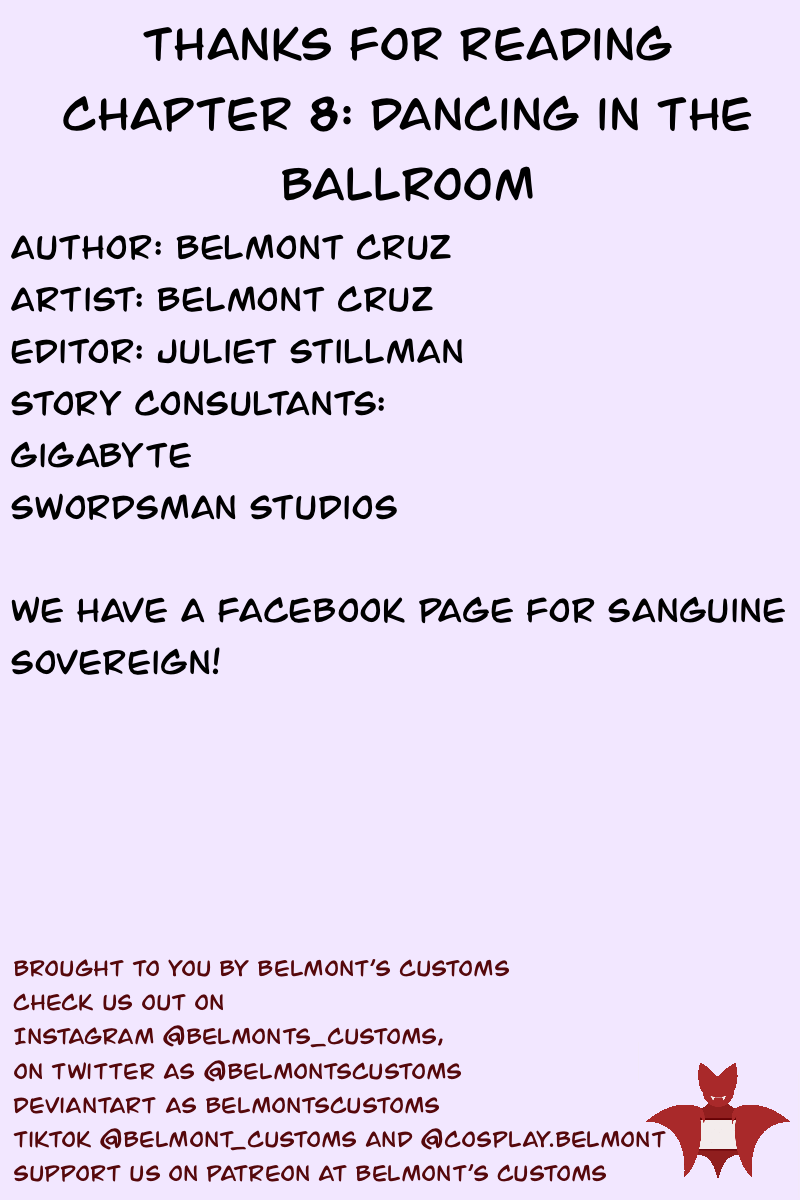 THANKS FOR READING
CHAPTER 8: DANCING IN THE BALLROOM

AUTHOR: BELMONT CRUZ
ARTIST: BELMONT CRUZ
EDITOR: JULIET STILLMAN
STORY CONSULTANTS:
GIGABYTE
SWORDSMAN STUDIOS

WE HAVE A FACEBOOK PAGE FOR SANGUINE SOVEREIGN!

BROUGHT TO YOU BY BELMONT'S CUSTOMS
CHECK US OUT ON
INSTAGRAM @BELMONTS_CUSTOMS,
ON TWITTER AS @BELMONTSCUSTOMS
DEVIANTART AS BELMONTSCUSTOMS
TIKTOK @BELMONT_CUSTOMS AND @COSPLAY.BELMONT
SUPPORT US ON PATREON AT BELMONT'S CUSTOMS